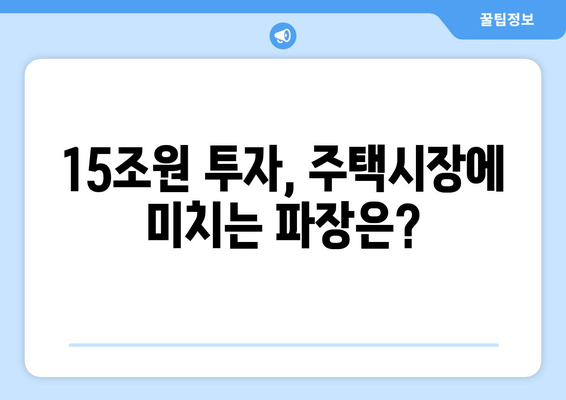 꿀팁정보

15조원 투자, 주택시장에 미치는 파장은?